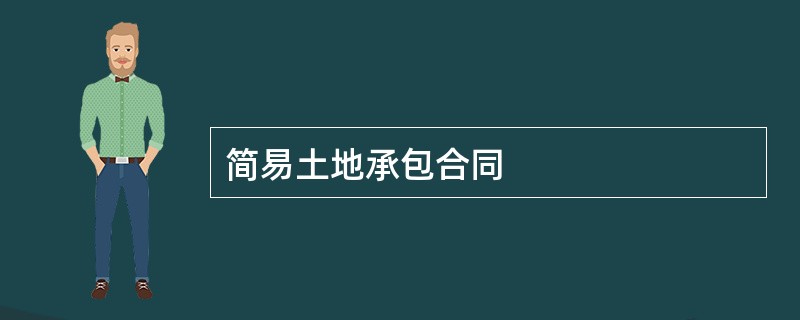 简易土地承包合同